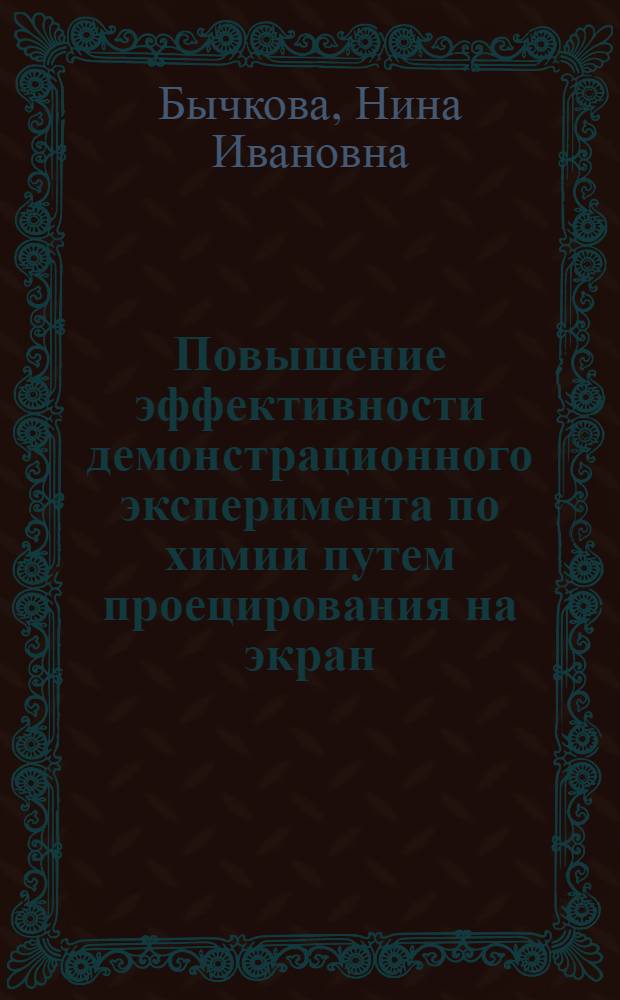 Бычкова, Нина Ивановна

Повышение эффективности демонстрационного эксперимента по химии путем проецирования на экран